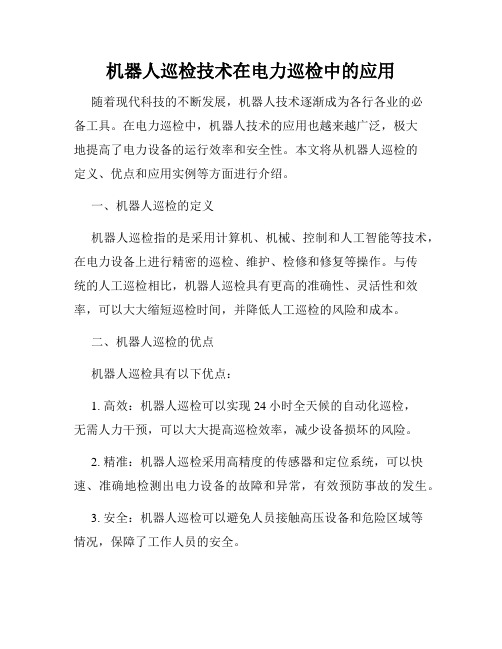 机器人巡检技术在电力巡检中的应用

随着现代科技的不断发展，机器人技术逐渐成为各行各业的必备工具。在电力巡检中，机器人技术的应用也越来越广泛，极大地提高了电力设备的运行效率和安全性。本文将从机器人巡检的定义、优点和应用实例等方面进行介绍。

一、机器人巡检的定义

机器人巡检指的是采用计算机、机械、控制和人工智能等技术，在电力设备上进行精密的巡检、维护、检修和修复等操作。与传统的人工巡检相比，机器人巡检具有更高的准确性、灵活性和效率，可以大大缩短巡检时间，并降低人工巡检的风险和成本。

二、机器人巡检的优点

机器人巡检具有以下优点：

1. 高效：机器人巡检可以实现 24 小时全天候的自动化巡检，无需人力干预，可以大大提高巡检效率，减少设备损坏的风险。

2. 精准：机器人巡检采用高精度的传感器和定位系统，可以快速、准确地检测出电力设备的故障和异常，有效预防事故的发生。

3. 安全：机器人巡检可以避免人员接触高压设备和危险区域等情况，保障了工作人员的安全。